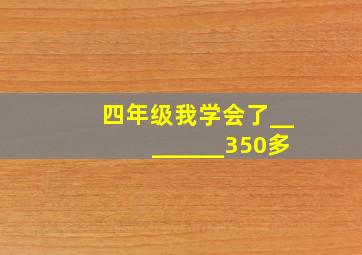 四年级我学会了________350多